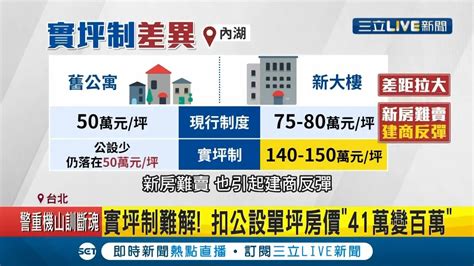 實坪制差異

內湖

三立LIVE新聞

| 舊公寓 | | 新大樓 |
|---|---|---|
| 50萬元/坪 | 現行制度 | 75-80萬元/坪 |
| 公設少 仍落在50萬元/坪 | 實坪制 | 140-150萬元/坪 |

差距拉大

新房難賣 建商反彈

新房難賣 也引起建商反彈

台北

警重機山訓斷魂

實坪制難解! 扣公設單坪房價"41萬變百萬"

SET

即時新聞熱點直播・訂閱三立LIVE新聞